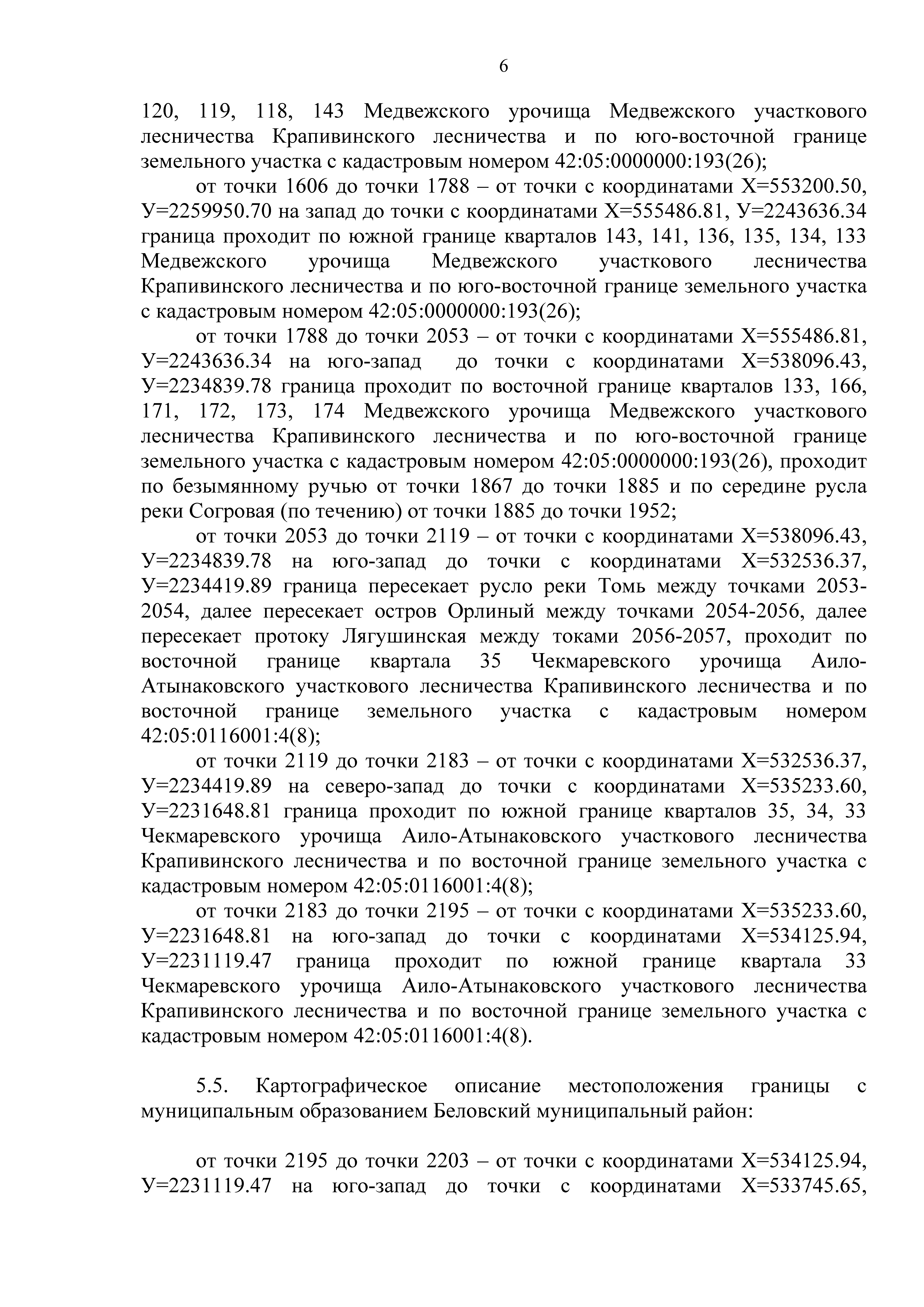 6

120, 119, 118, 143 Медвежского урочища Медвежского участкового лесничества Крапивинского лесничества и по юго-восточной границе земельного участка с кадастровым номером 42:05:0000000:193(26);

от точки 1606 до точки 1788 – от точки с координатами Х=553200.50, У=2259950.70 на запад до точки с координатами Х=555486.81, У=2243636.34 граница проходит по южной границе кварталов 143, 141, 136, 135, 134, 133 Медвежского урочища Медвежского участкового лесничества Крапивинского лесничества и по юго-восточной границе земельного участка с кадастровым номером 42:05:0000000:193(26);

от точки 1788 до точки 2053 – от точки с координатами Х=555486.81, У=2243636.34 на юго-запад до точки с координатами Х=538096.43, У=2234839.78 граница проходит по восточной границе кварталов 133, 166, 171, 172, 173, 174 Медвежского урочища Медвежского участкового лесничества Крапивинского лесничества и по юго-восточной границе земельного участка с кадастровым номером 42:05:0000000:193(26), проходит по безымянному ручью от точки 1867 до точки 1885 и по середине русла реки Согровая (по течению) от точки 1885 до точки 1952;

от точки 2053 до точки 2119 – от точки с координатами Х=538096.43, У=2234839.78 на юго-запад до точки с координатами Х=532536.37, У=2234419.89 граница пересекает русло реки Томь между точками 2053-2054, далее пересекает остров Орлиный между точками 2054-2056, далее пересекает протоку Лягушинская между токами 2056-2057, проходит по восточной границе квартала 35 Чекмаревского урочища Аило-Атынаковского участкового лесничества Крапивинского лесничества и по восточной границе земельного участка с кадастровым номером 42:05:0116001:4(8);

от точки 2119 до точки 2183 – от точки с координатами Х=532536.37, У=2234419.89 на северо-запад до точки с координатами Х=535233.60, У=2231648.81 граница проходит по южной границе кварталов 35, 34, 33 Чекмаревского урочища Аило-Атынаковского участкового лесничества Крапивинского лесничества и по восточной границе земельного участка с кадастровым номером 42:05:0116001:4(8);

от точки 2183 до точки 2195 – от точки с координатами Х=535233.60, У=2231648.81 на юго-запад до точки с координатами Х=534125.94, У=2231119.47 граница проходит по южной границе квартала 33 Чекмаревского урочища Аило-Атынаковского участкового лесничества Крапивинского лесничества и по восточной границе земельного участка с кадастровым номером 42:05:0116001:4(8).

5.5. Картографическое описание местоположения границы с муниципальным образованием Беловский муниципальный район:

от точки 2195 до точки 2203 – от точки с координатами Х=534125.94, У=2231119.47 на юго-запад до точки с координатами Х=533745.65,